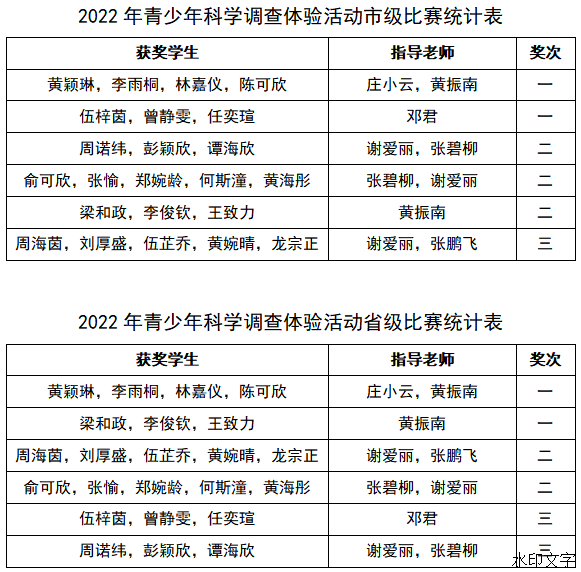 2022 年青少年科学调查体验活动市级比赛统计表

| 获奖学生 | 指导老师 | 奖次 |
|---|---|---|
| 黄颖琳，李雨桐，林嘉仪，陈可欣 | 庄小云，黄振南 | 一 |
| 伍梓茵，曾静雯，任奕瑄 | 邓君 | 一 |
| 周诺纬，彭颖欣，谭海欣 | 谢爱丽，张碧柳 | 二 |
| 俞可欣，张愉，郑婉龄，何斯潼，黄海彤 | 张碧柳，谢爱丽 | 二 |
| 梁和政，李俊钦，王致力 | 黄振南 | 二 |
| 周海茵，刘厚盛，伍芷乔，黄婉晴，龙宗正 | 谢爱丽，张鹏飞 | 三 |

2022 年青少年科学调查体验活动省级比赛统计表

| 获奖学生 | 指导老师 | 奖次 |
|---|---|---|
| 黄颖琳，李雨桐，林嘉仪，陈可欣 | 庄小云，黄振南 | 一 |
| 梁和政，李俊钦，王致力 | 黄振南 | 一 |
| 周海茵，刘厚盛，伍芷乔，黄婉晴，龙宗正 | 谢爱丽，张鹏飞 | 二 |
| 俞可欣，张愉，郑婉龄，何斯潼，黄海彤 | 张碧柳，谢爱丽 | 二 |
| 伍梓茵，曾静雯，任奕瑄 | 邓君 | 三 |
| 周诺纬，彭颖欣，谭海欣 | 谢爱丽，张碧柳 | 三 |

水印文字